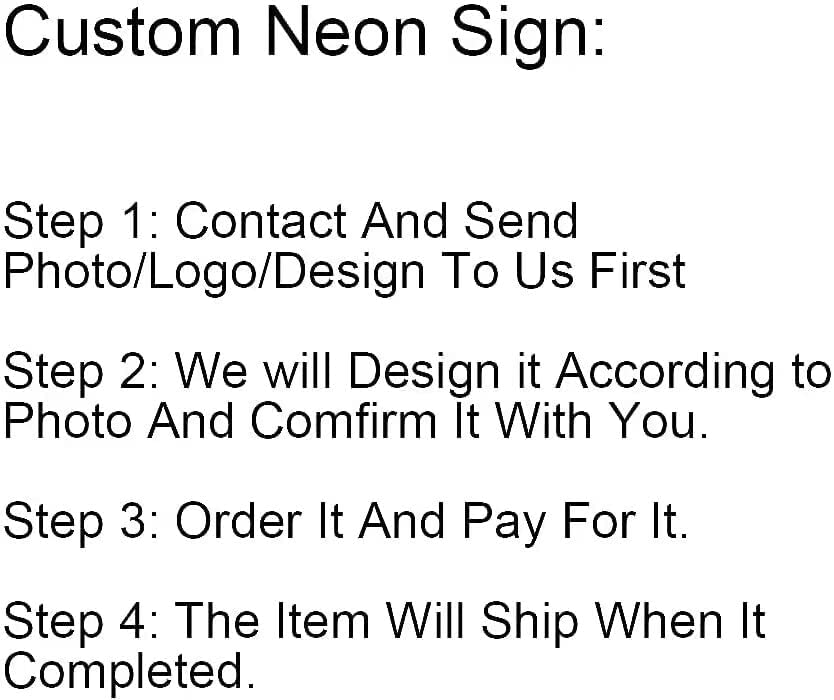 Custom Neon Sign:

Step 1: Contact And Send Photo/Logo/Design To Us First

Step 2: We will Design it According to Photo And Comfirm It With You.

Step 3: Order It And Pay For It.

Step 4: The Item Will Ship When It Completed.